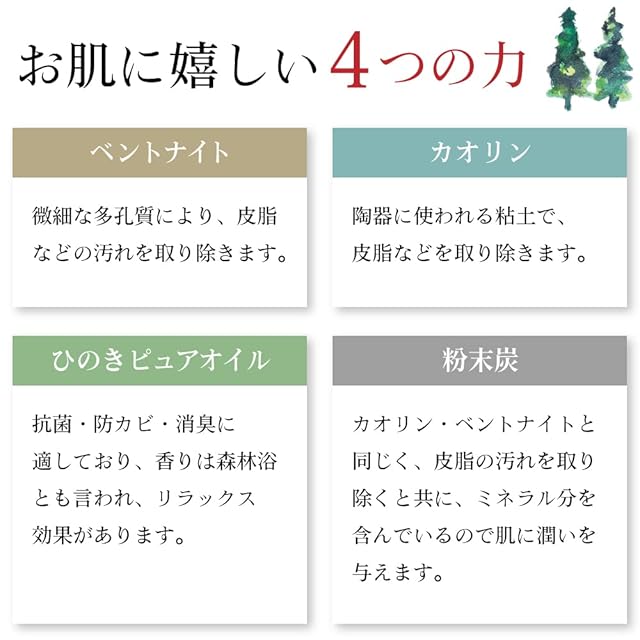 お肌に嬉しい4つの力

ベントナイト

微細な多孔質により、皮脂などの汚れを取り除きます。

カオリン

陶器に使われる粘土で、皮脂などを取り除きます。

ひのきピュアオイル

抗菌・防カビ・消臭に適しており、香りは森林浴とも言われ、リラックス効果があります。

粉末炭

カオリン・ベントナイトと同じく、皮脂の汚れを取り除くと共に、ミネラル分を含んでいるので肌に潤いを与えます。